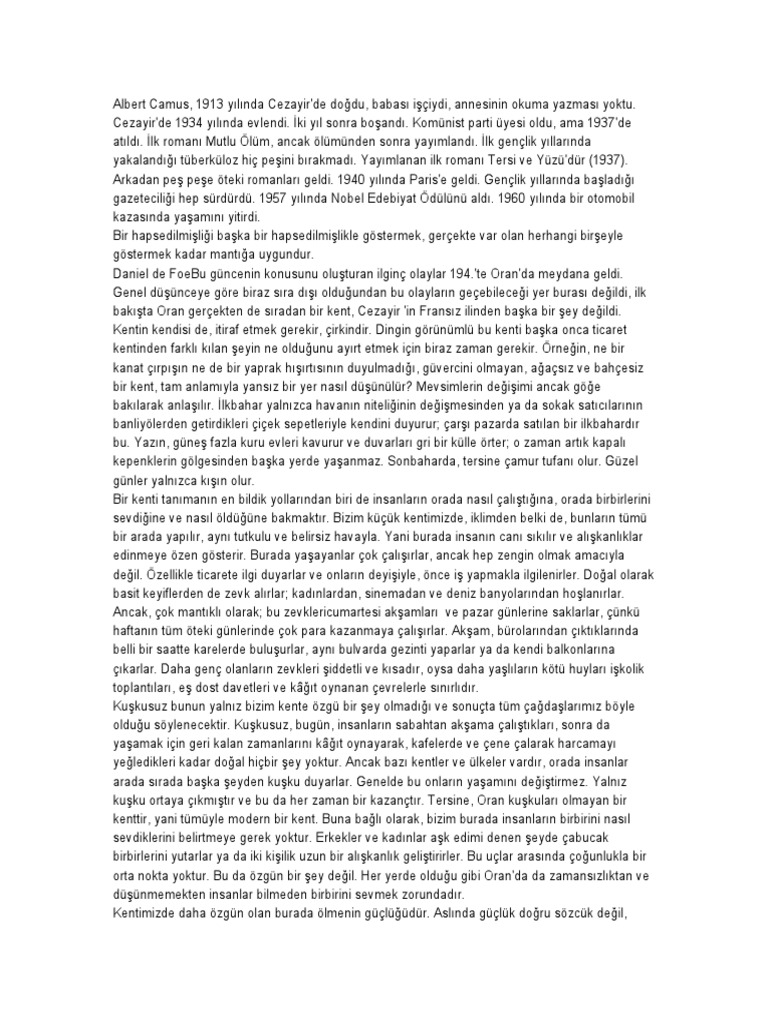 Albert Camus, 1913 yılında Cezayir'de doğdu, babası işçiydi, annesinin okuma yazması yoktu. Cezayir'de 1934 yılında evlendi. İki yıl sonra boşandı. Komünist parti üyesi oldu, ama 1937'de atıldı. İlk romanı Mutlu Ölüm, ancak ölümünden sonra yayımlandı. İlk gençlik yıllarında yakalandığı tüberküloz hiç peşini bırakmadı. Yayımlanan ilk romanı Tersi ve Yüzü'dür (1937). Arkadan peş peşe öteki romanları geldi. 1940 yılında Paris'e geldi. Gençlik yıllarında başladığı gazeteciliği hep sürdürdü. 1957 yılında Nobel Edebiyat Ödülünü aldı. 1960 yılında bir otomobil kazasında yaşamını yitirdi.
Bir hapsedilmişliği başka bir hapsedilmişlikle göstermek, gerçekte var olan herhangi birşeyle göstermek kadar mantığa uygundur.
Daniel de FoeBu güncenin konusunu oluşturan ilginç olaylar 194.'te Oran'da meydana geldi. Genel düşünceye göre biraz sıra dışı olduğundan bu olayların geçebileceği yer burası değildi, ilk bakışta Oran gerçekten de sıradan bir kent, Cezayir 'in Fransız ilinden başka bir şey değildi. Kentin kendisi de, itiraf etmek gerekir, çirkindir. Dingin görünümlü bu kenti başka onca ticaret kentinden farklı kılan şeyin ne olduğunu ayırt etmek için biraz zaman gerekir. Örneğin, ne bir kanat çırpışın ne de bir yaprak hışırtısının duyulmadığı, güvercini olmayan, ağaçsız ve bahçesiz bir kent, tam anlamıyla yansız bir yer nasıl düşünülür? Mevsimlerin değişimi ancak göğe bakılarak anlaşılır. İlkbahar yalnızca havanın niteliğinin değişmesinden ya da sokak satıcılarının banliyölerden getirdikleri çiçek sepetleriyle kendini duyurur; çarşı pazarda satılan bir ilkbahardır bu. Yazın, güneş fazla kuru evleri kavurur ve duvarları gri bir külle örter; o zaman artık kapalı kepenklerin gölgesinden başka yerde yaşanmaz. Sonbaharda, tersine çamur tufanı olur. Güzel günler yalnızca kışın olur.
Bir kenti tanımanın en bildik yollarından biri de insanların orada nasıl çalıştığına, orada birbirlerini sevdiğine ve nasıl öldüğüne bakmaktır. Bizim küçük kentimizde, iklimden belki de, bunların tümü bir arada yapılır, aynı tutkulu ve belirsiz havayla. Yani burada insanın canı sıkılır ve alışkanlıklar edinmeye özen gösterir. Burada yaşayanlar çok çalışırlar, ancak hep zengin olmak amacıyla değil. Özellikle ticarete ilgi duyarlar ve onların deyişiyle, önce iş yapmakla ilgilenirler. Doğal olarak basit keyiflerden de zevk alırlar; kadınlardan, sinemadan ve deniz banyolarından hoşlanırlar. Ancak, çok mantıklı olarak; bu zevklericumartesi akşamları ve pazar günlerine saklarlar, çünkü haftanın tüm öteki günlerinde çok para kazanmaya çalışırlar. Akşam, bürolarından çıktıklarında belli bir saatte karelerde buluşurlar, aynı bulvarda gezinti yaparlar ya da kendi balkonlarına çıkarlar. Daha genç olanların zevkleri şiddetli ve kısadır, oysa daha yaşlıların kötü huyları işkolik toplantıları, eş dost davetleri ve kâğıt oynanan çevrelerle sınırlıdır.
Kuşkusuz bunun yalnız bizim kente özgü bir şey olmadığı ve sonuçta tüm çağdaşlarımız böyle olduğu söylenecektir. Kuşkusuz, bugün, insanların sabahtan akşama çalıştıkları, sonra da yaşamak için geri kalan zamanlarını kâğıt oynayarak, kafelerde ve çene çalarak harcamayı yeğledikleri kadar doğal hiçbir şey yoktur. Ancak bazı kentler ve ülkeler vardır, orada insanlar arada sırada başka şeyden kuşku duyarlar. Genelde bu onların yaşamını değiştirmez. Yalnız kuşku ortaya çıkmıştır ve bu da her zaman bir kazançtır. Tersine, Oran kuşkuları olmayan bir kenttir, yani tümüyle modern bir kent. Buna bağlı olarak, bizim burada insanların birbirini nasıl sevdiklerini belirtmeye gerek yoktur. Erkekler ve kadınlar aşk edimi denen şeyde çabucak birbirlerini yutarlar ya da iki kişilik uzun bir alışkanlık geliştirirler. Bu uçlar arasında çoğunlukla bir orta nokta yoktur. Bu da özgün bir şey değil. Her yerde olduğu gibi Oran'da da zamansızlıktan ve düşünmemekten insanlar bilmeden birbirini sevmek zorundadır.
Kentimizde daha özgün olan burada ölmenin güçlüğüdür. Aslında güçlük doğru sözcük değil,